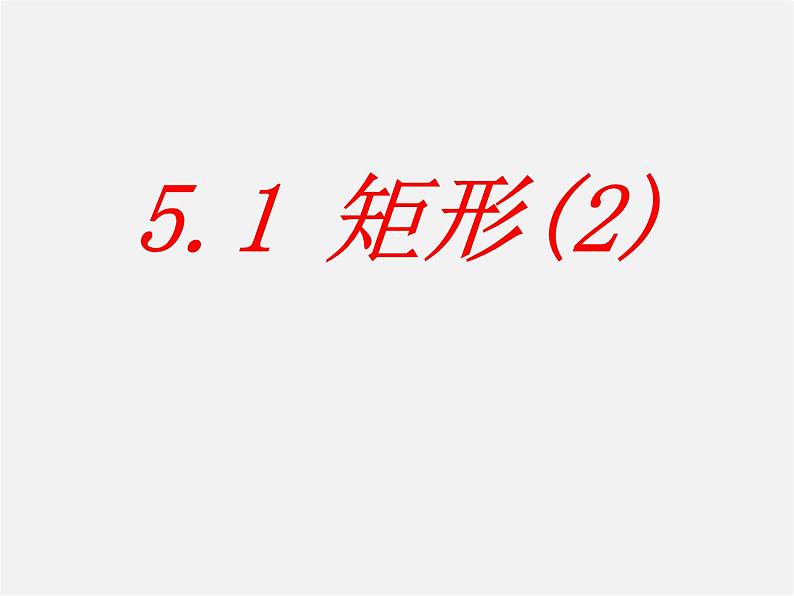 5.1 矩形(2)